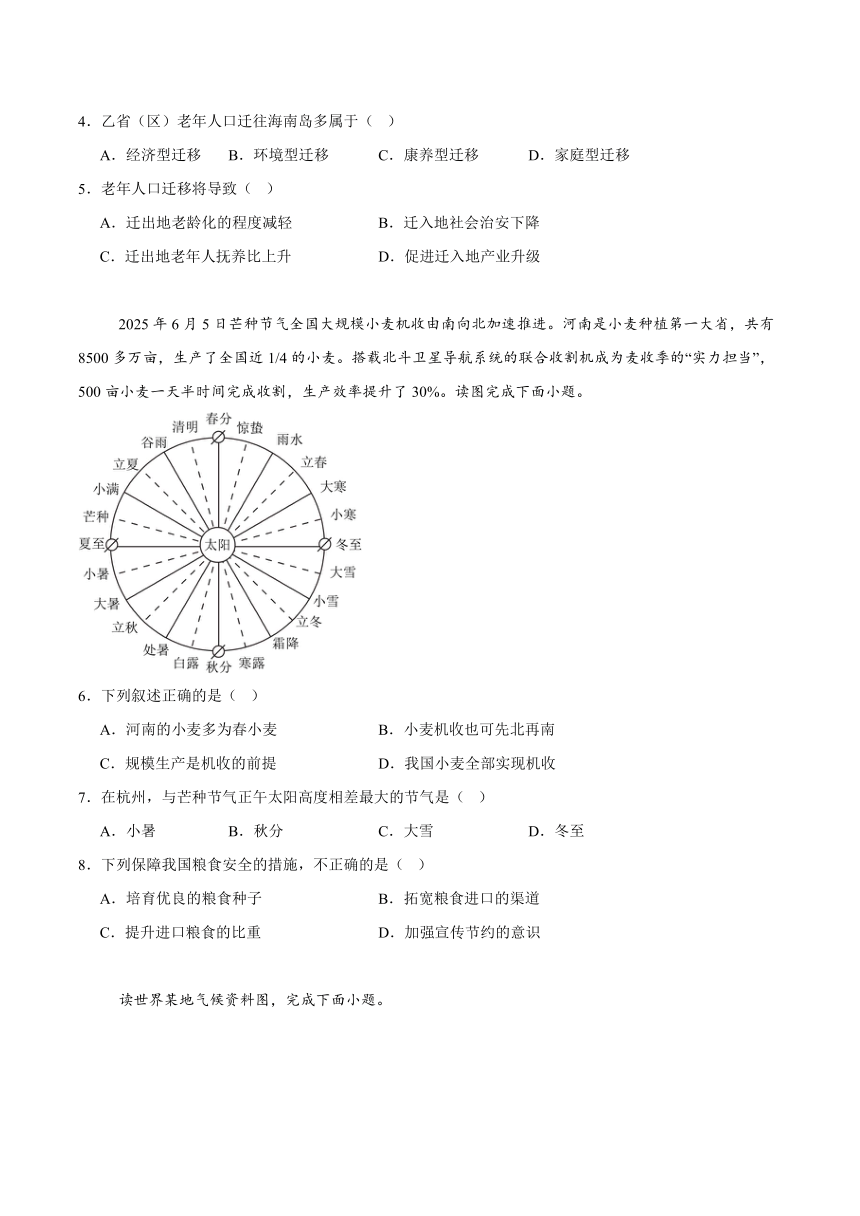 4．乙省（区）老年人口迁往海南岛多属于（　）

A．经济型迁移　B．环境型迁移　C．康养型迁移　D．家庭型迁移

5．老年人口迁移将导致（　）

A．迁出地老龄化的程度减轻　B．迁入地社会治安下降

C．迁出地老年人抚养比上升　D．促进迁入地产业升级

2025 年 6 月 5 日芒种节气全国大规模小麦机收由南向北加速推进。河南是小麦种植第一大省，共有 8500 多万亩，生产了全国近 1/4 的小麦。搭载北斗卫星导航系统的联合收割机成为麦收季的“实力担当”，500 亩小麦一天半时间完成收割，生产效率提升了 30%。读图完成下面小题。

春分 惊蛰 雨水 立春 大寒 小寒 冬至 大雪 小雪 立冬 霜降 寒露 秋分 白露 处暑 立秋 大暑 小暑 夏至 芒种 小满 立夏 谷雨 清明 太阳

6．下列叙述正确的是（　）

A．河南的小麦多为春小麦　B．小麦机收也可先北再南

C．规模生产是机收的前提　D．我国小麦全部实现机收

7．在杭州，与芒种节气正午太阳高度相差最大的节气是（　）

A．小暑　B．秋分　C．大雪　D．冬至

8．下列保障我国粮食安全的措施，不正确的是（　）

A．培育优良的粮食种子　B．拓宽粮食进口的渠道

C．提升进口粮食的比重　D．加强宣传节约的意识

读世界某地气候资料图，完成下面小题。